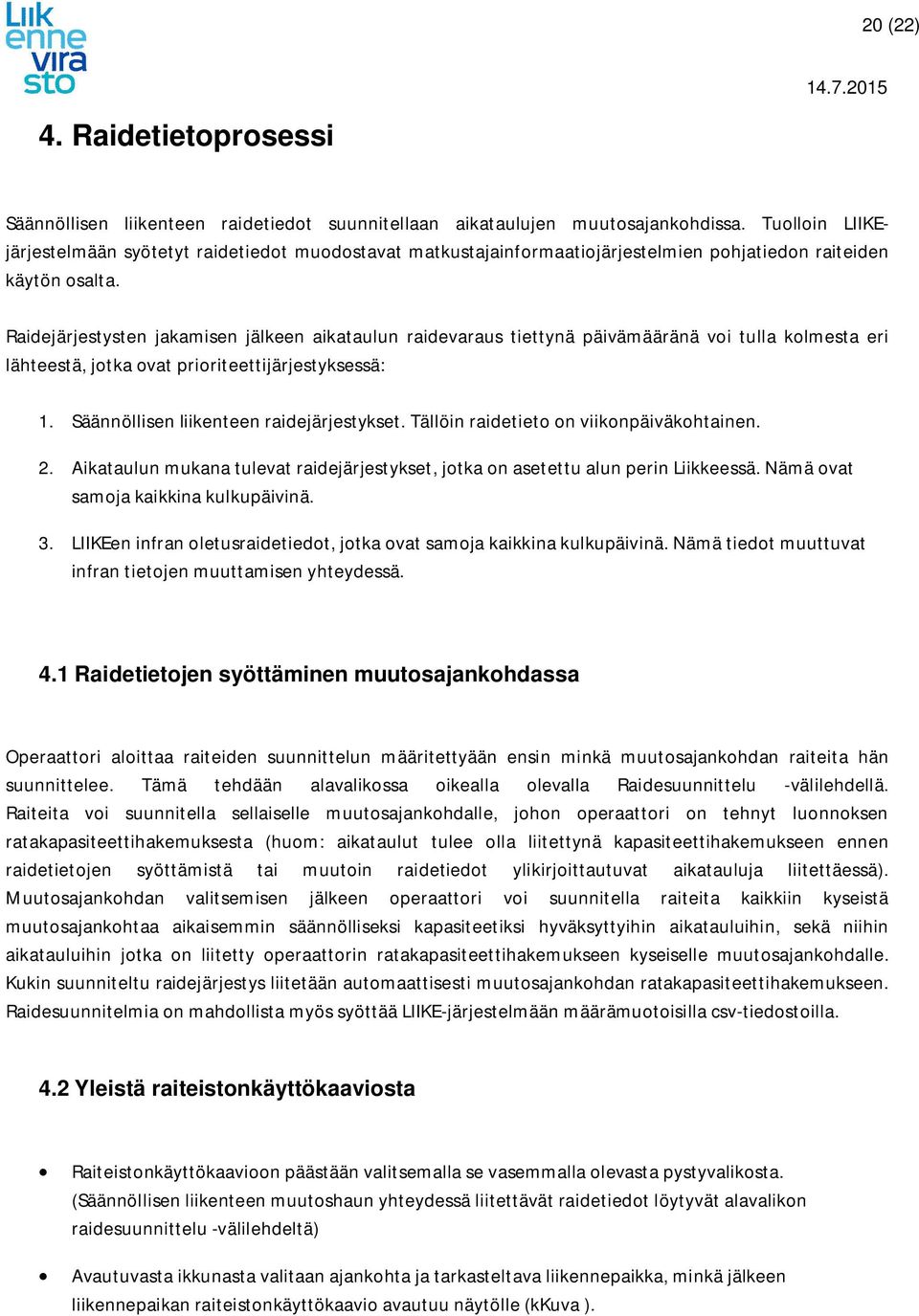 Liik enne vira sto

20 (22)

14.7.2015

4. Raidetietoprosessi

Säännöllisen liikenteen raidetiedot suunnitellaan aikataulujen muutosajankohdissa. Tuolloin LIIKE-järjestelmään syötetyt raidetiedot muodostavat matkustajainformaatiojärjestelmien pohjatiedon raiteiden käytön osalta.

Raidejärjestysten jakamisen jälkeen aikataulun raidevaraus tiettynä päivämääränä voi tulla kolmesta eri lähteestä, jotka ovat prioriteettijärjestyksessä:

1. Säännöllisen liikenteen raidejärjestykset. Tällöin raidetieto on viikonpäiväkohtainen.

2. Aikataulun mukana tulevat raidejärjestykset, jotka on asetettu alun perin Liikkeessä. Nämä ovat samoja kaikkina kulkupäivinä.

3. LIIKEen infran oletusraidetiedot, jotka ovat samoja kaikkina kulkupäivinä. Nämä tiedot muuttuvat infran tietojen muuttamisen yhteydessä.

4.1 Raidetietojen syöttäminen muutosajankohdassa

Operaattori aloittaa raiteiden suunnittelun määritettyään ensin minkä muutosajankohdan raiteita hän suunnittelee. Tämä tehdään alavalikossa oikealla olevalla Raidesuunnittelu -välilehdellä. Raiteita voi suunnitella sellaiselle muutosajankohdalle, johon operaattori on tehnyt luonnoksen ratakapasiteettihakemuksesta (huom: aikataulut tulee olla liitettynä kapasiteettihakemukseen ennen raidetietojen syöttämistä tai muutoin raidetiedot ylikirjoittautuvat aikatauluja liitettäessä). Muutosajankohdan valitsemisen jälkeen operaattori voi suunnitella raiteita kaikkiin kyseistä muutosajankohtaa aikaisemmin säännölliseksi kapasiteetiksi hyväksyttyihin aikatauluihin, sekä niihin aikatauluihin jotka on liitetty operaattorin ratakapasiteettihakemukseen kyseiselle muutosajankohdalle. Kukin suunniteltu raidejärjestys liitetään automaattisesti muutosajankohdan ratakapasiteettihakemukseen. Raidesuunnitelmia on mahdollista myös syöttää LIIKE-järjestelmään määrämuotoisilla csv-tiedostoilla.

4.2 Yleistä raiteistonkäyttökaaviosta

• Raiteistonkäyttökaavioon päästään valitsemalla se vasemmalla olevasta pystyvalikosta. (Säännöllisen liikenteen muutoshaun yhteydessä liitettävät raidetiedot löytyvät alavalikon raidesuunnittelu -välilehdeltä)

• Avautuvasta ikkunasta valitaan ajankohta ja tarkasteltava liikennepaikka, minkä jälkeen liikennepaikan raiteistonkäyttökaavio avautuu näytölle (kKuva ).